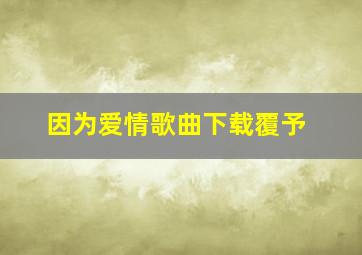 因为爱情歌曲下载覆予